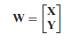 $\mathbf{W} = \begin{bmatrix} \mathbf{X} \\ \mathbf{Y} \end{bmatrix}$